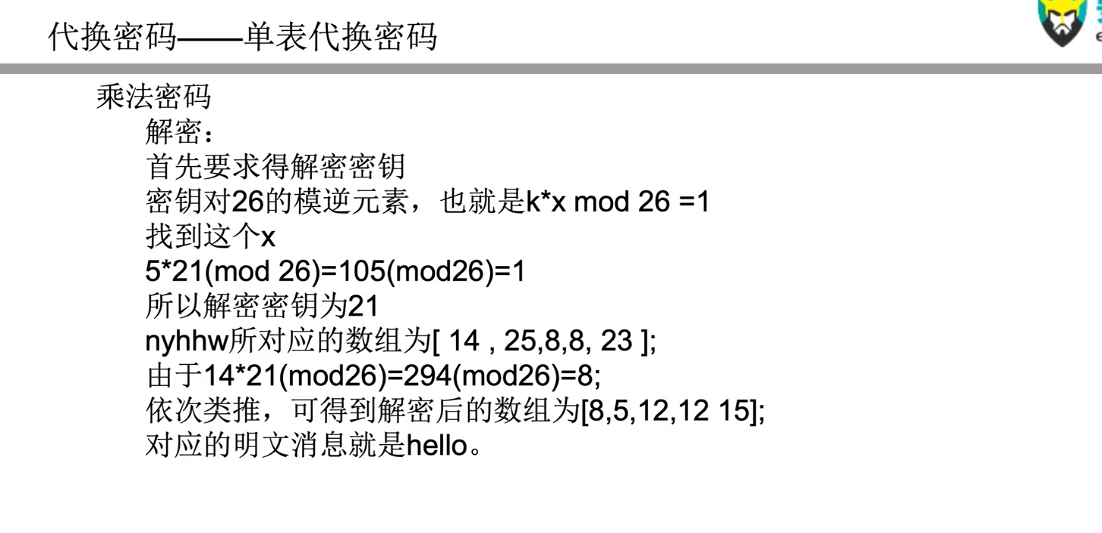 代换密码——单表代换密码

乘法密码

解密：

首先要求得解密密钥

密钥对26的模逆元素，也就是k*x mod 26 =1

找到这个x

5*21(mod 26)=105(mod26)=1

所以解密密钥为21

nyhhw所对应的数组为[ 14 , 25,8,8, 23 ];

由于14*21(mod26)=294(mod26)=8;

依次类推，可得到解密后的数组为[8,5,12,12 15];

对应的明文消息就是hello。